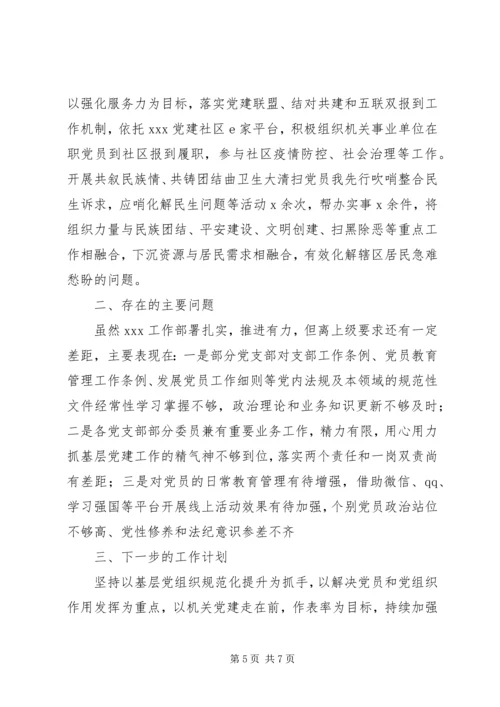 以强化服务力为目标，落实党建联盟、结对共建和五联双报到工作机制，依托 xxx 党建社区 e 家平台，积极组织机关事业单位在职党员到社区报到履职，参与社区疫情防控、社会治理等工作。开展共叙民族情、共铸团结曲卫生大清扫党员我先行吹哨整合民生诉求，应哨化解民生问题等活动 x 余次，帮办实事 x 余件，将组织力量与民族团结、平安建设、文明创建、扫黑除恶等重点工作相融合，下沉资源与居民需求相融合，有效化解辖区居民急难愁盼的问题。

二、存在的主要问题

虽然 xxx 工作部署扎实，推进有力，但离上级要求还有一定差距，主要表现在：一是部分党支部对支部工作条例、党员教育管理工作条例、发展党员工作细则等党内法规及本领域的规范性文件经常性学习掌握不够，政治理论和业务知识更新不够及时；二是各党支部部分委员兼有重要业务工作，精力有限，用心用力抓基层党建工作的精气神不够到位，落实两个责任和一岗双责尚有差距；三是对党员的日常教育管理有待增强，借助微信、qq、学习强国等平台开展线上活动效果有待加强，个别党员政治站位不够高、党性修养和法纪意识参差不齐

三、下一步的工作计划

坚持以基层党组织规范化提升为抓手，以解决党员和党组织作用发挥为重点，以机关党建走在前，作表率为目标，持续加强

第 5 页 共 7 页